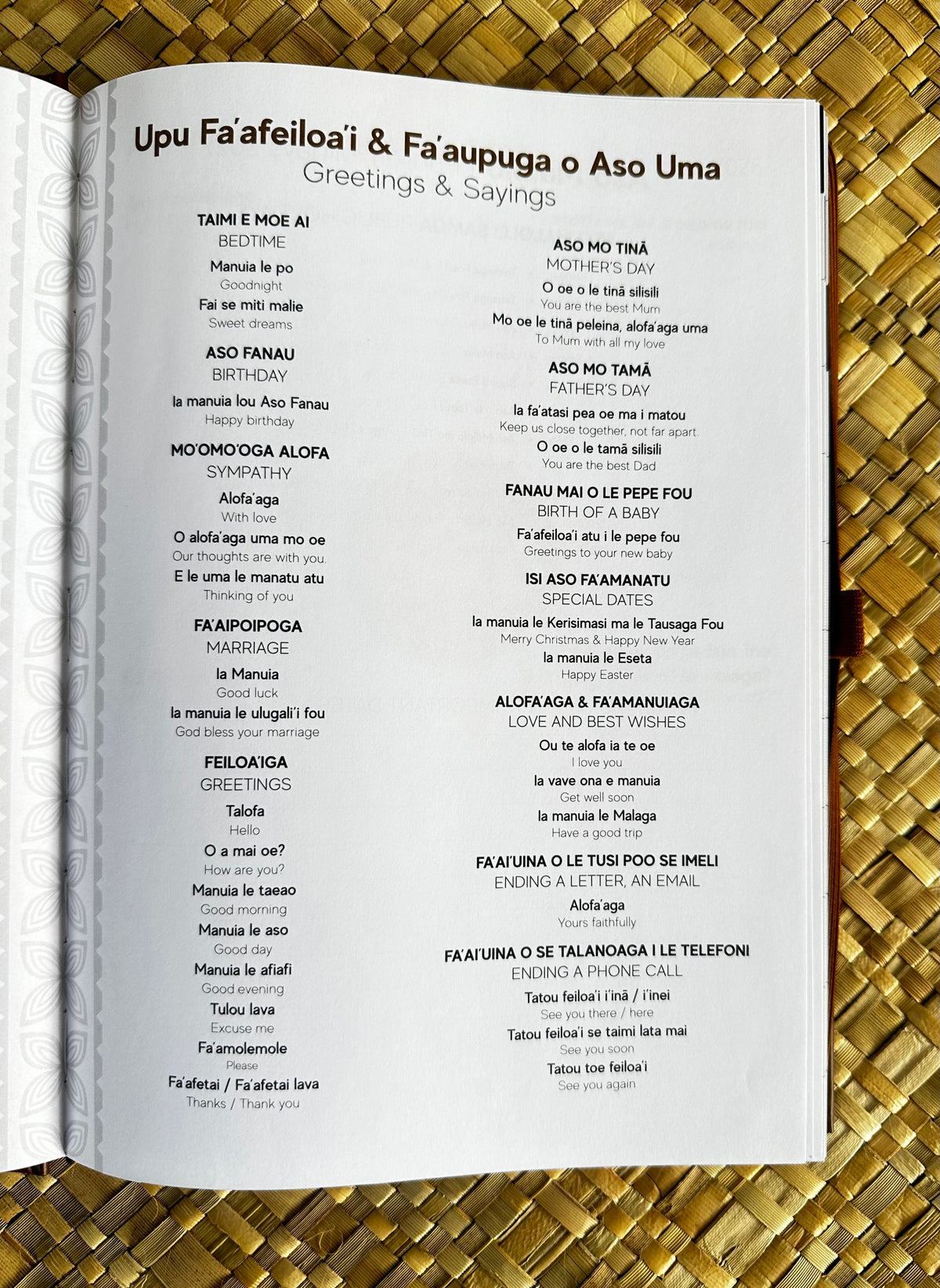 Upu Fa'afeiloa'i & Fa'aupuga o Aso Uma
Greetings & Sayings

TAIMI E MOE AI
BEDTIME

Manuia le po
Goodnight

Fai se miti malie
Sweet dreams

ASO FANAU
BIRTHDAY

Ia manuia lou Aso Fanau
Happy birthday

MO'OMO'OGA ALOFA
SYMPATHY

Alofa'aga
With love

O alofa'aga uma mo oe
Our thoughts are with you.

E le uma le manatu atu
Thinking of you

FA'AIPOIPOGA
MARRIAGE

Ia Manuia
Good luck

Ia manuia le ulugali'i fou
God bless your marriage

FEILOA'IGA
GREETINGS

Talofa
Hello

O a mai oe?
How are you?

Manuia le taeao
Good morning

Manuia le aso
Good day

Manuia le afiafi
Good evening

Tulou lava
Excuse me

Fa'amolemole
Please

Fa'afetai / Fa'afetai lava
Thanks / Thank you

ASO MO TINĀ
MOTHER'S DAY

O oe o le tinā silisili
You are the best Mum

Mo oe le tinā peleina, alofa'aga uma
To Mum with all my love

ASO MO TAMĀ
FATHER'S DAY

Ia fa'atasi pea oe ma i matou
Keep us close together, not far apart.

O oe o le tamā silisili
You are the best Dad

FANAU MAI O LE PEPE FOU
BIRTH OF A BABY

Fa'afeiloa'i atu i le pepe fou
Greetings to your new baby

ISI ASO FA'AMANATU
SPECIAL DATES

Ia manuia le Kerisimasi ma le Tausaga Fou
Merry Christmas & Happy New Year

Ia manuia le Eseta
Happy Easter

ALOFA'AGA & FA'AMANUIAGA
LOVE AND BEST WISHES

Ou te alofa ia te oe
I love you

Ia vave ona e manuia
Get well soon

Ia manuia le Malaga
Have a good trip

FA'AI'UINA O LE TUSI POO SE IMELI
ENDING A LETTER, AN EMAIL

Alofa'aga
Yours faithfully

FA'AI'UINA O SE TALANOAGA I LE TELEFONI
ENDING A PHONE CALL

Tatou feiloa'i i'inā / i'inei
See you there / here

Tatou feiloa'i se taimi lata mai
See you soon

Tatou toe feiloa'i
See you again